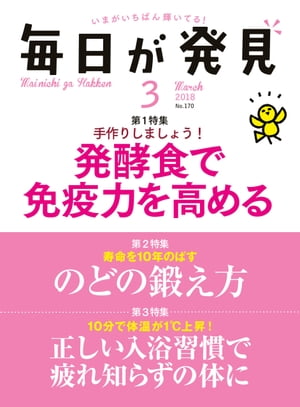 いまがいちばん輝いてる!

毎日が発見

Mainichi ga Hakken

3 March 2018 No.170

第1特集
手作りしましょう!
発酵食で免疫力を高める

第2特集
寿命を10年のばす
のどの鍛え方

第3特集
10分で体温が1℃上昇!
正しい入浴習慣で疲れ知らずの体に